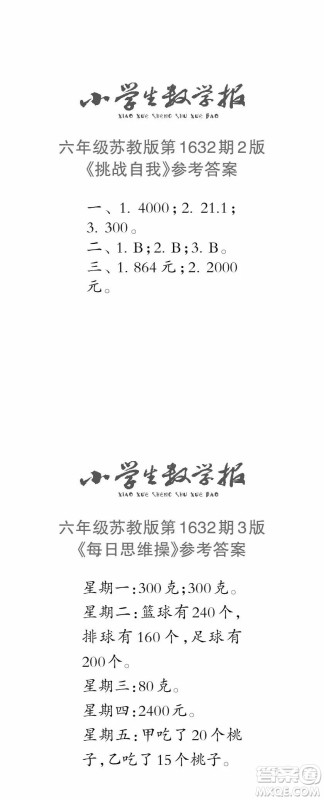 小学生数学报
XIAO XUE SHENG SHU XUE BAO

六年级苏教版第1632期2版
《挑战自我》参考答案

一、1. 4000；2. 21.1；3. 300。
二、1. B；2. B；3. B。
三、1. 864元；2. 2000元。

小学生数学报
XIAO XUE SHENG SHU XUE BAO

六年级苏教版第1632期3版
《每日思维操》参考答案

星期一：300克；300克。
星期二：篮球有240个，排球有160个，足球有200个。
星期三：80克。
星期四：2400元。
星期五：甲吃了20个桃子，乙吃了15个桃子。

答案圈
MXQE.COM